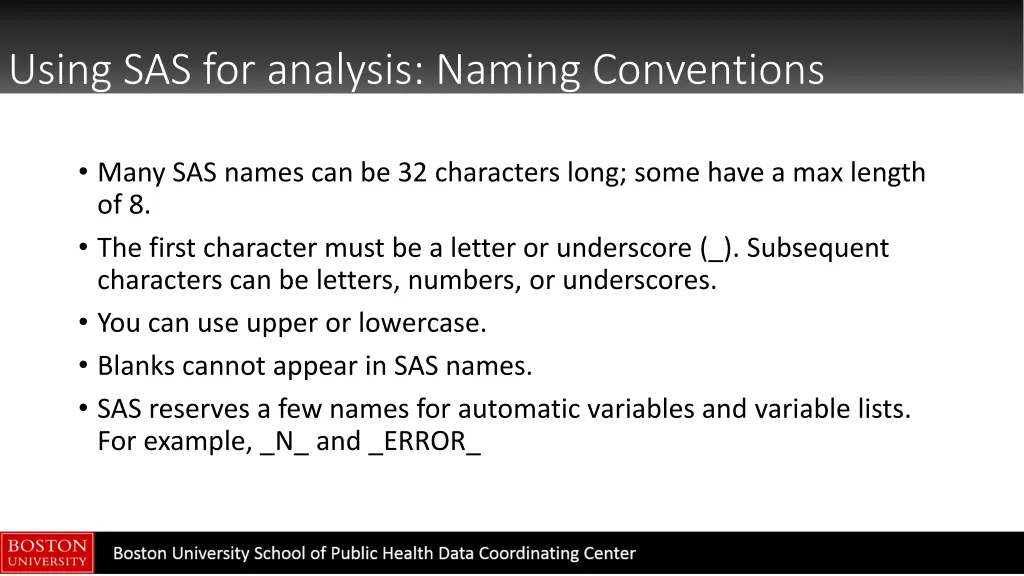 Using SAS for analysis: Naming Conventions

• Many SAS names can be 32 characters long; some have a max length of 8.
• The first character must be a letter or underscore (_). Subsequent characters can be letters, numbers, or underscores.
• You can use upper or lowercase.
• Blanks cannot appear in SAS names.
• SAS reserves a few names for automatic variables and variable lists. For example, _N_ and _ERROR_

BOSTON UNIVERSITY

Boston University School of Public Health Data Coordinating Center